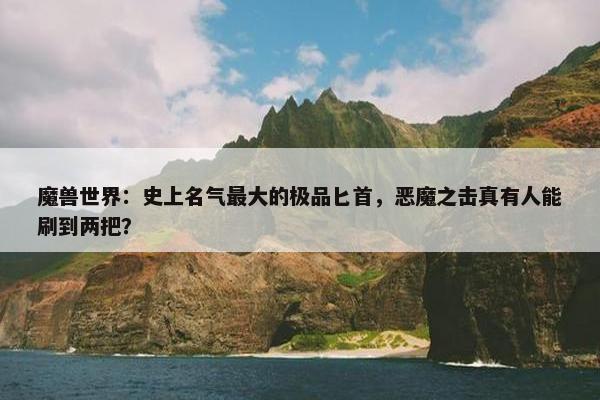 魔兽世界：史上名气最大的极品匕首，恶魔之击真有人能刷到两把?